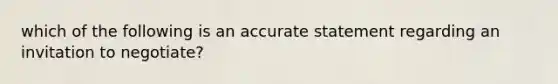 which of the following is an accurate statement regarding an invitation to negotiate?